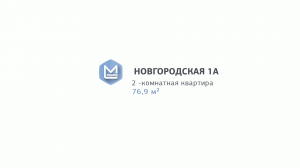 НОВГОРОДСКАЯ 1А

2 -комнатная квартира
76,9 м²